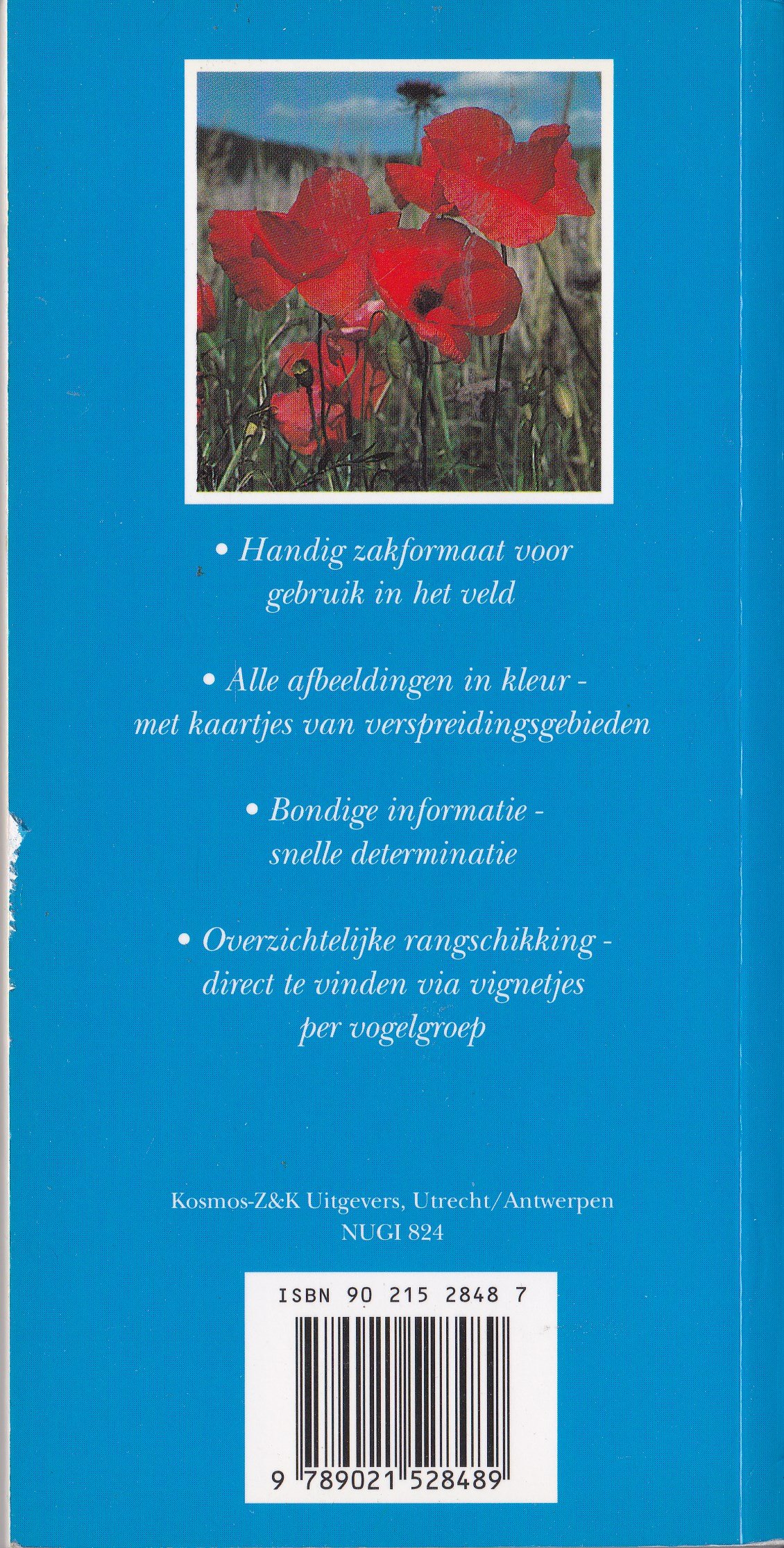 • Handig zakformaat voor gebruik in het veld

• Alle afbeeldingen in kleur - met kaartjes van verspreidingsgebieden

• Bondige informatie - snelle determinatie

• Overzichtelijke rangschikking - direct te vinden via vignetjes per vogelgroep

Kosmos-Z&K Uitgevers, Utrecht/Antwerpen
NUGI 824

ISBN 90 215 2848 7

9 789021 528489